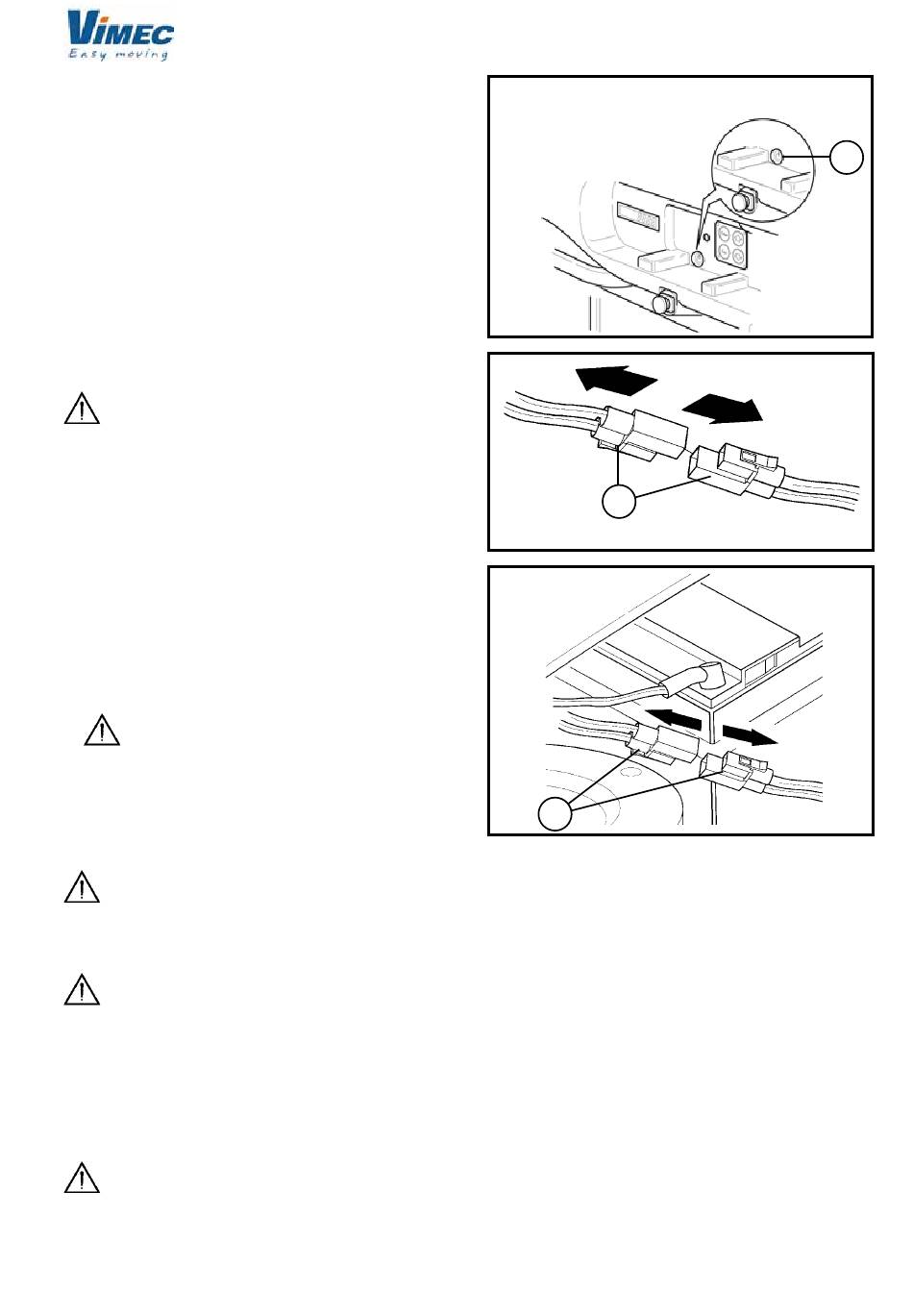 VIMEC
Easy moving